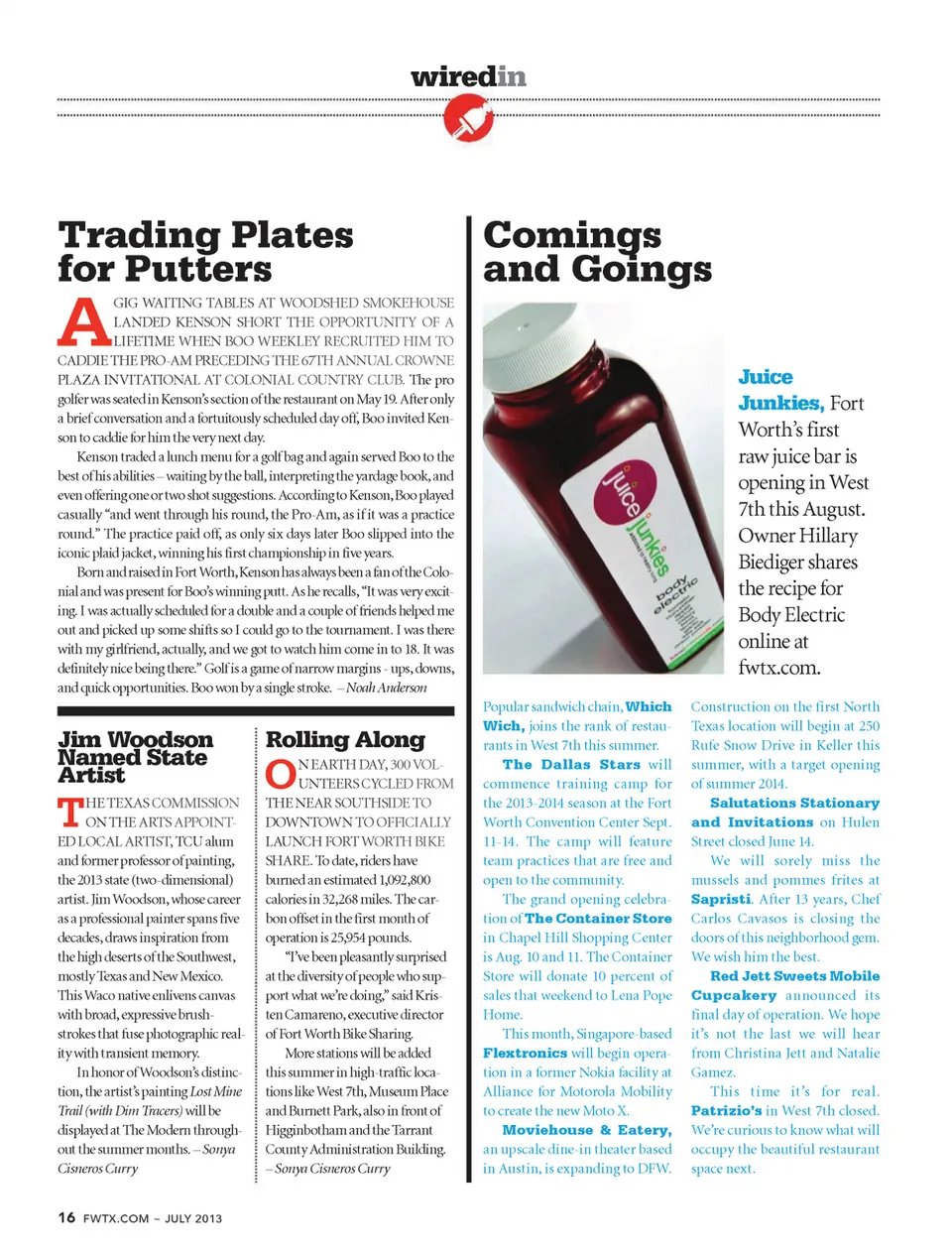 wiredin

Trading Plates for Putters

A GIG WAITING TABLES AT WOODSHED SMOKEHOUSE LANDED KENSON SHORT THE OPPORTUNITY OF A LIFETIME WHEN BOO WEEKLEY RECRUITED HIM TO CADDIE THE PRO-AM PRECEDING THE 67TH ANNUAL CROWNE PLAZA INVITATIONAL AT COLONIAL COUNTRY CLUB. The pro golfer was seated in Kenson's section of the restaurant on May 19. After only a brief conversation and a fortuitously scheduled day off, Boo invited Kenson to caddie for him the very next day.

Kenson traded a lunch menu for a golf bag and again served Boo to the best of his abilities – waiting by the ball, interpreting the yardage book, and even offering one or two shot suggestions. According to Kenson, Boo played casually "and went through his round, the Pro-Am, as if it was a practice round." The practice paid off, as only six days later Boo slipped into the iconic plaid jacket, winning his first championship in five years.

Born and raised in Fort Worth, Kenson has always been a fan of the Colonial and was present for Boo's winning putt. As he recalls, "It was very exciting. I was actually scheduled for a double and a couple of friends helped me out and picked up some shifts so I could go to the tournament. I was there with my girlfriend, actually, and we got to watch him come in to 18. It was definitely nice being there." Golf is a game of narrow margins - ups, downs, and quick opportunities. Boo won by a single stroke. – Noah Anderson

Jim Woodson Named State Artist

THE TEXAS COMMISSION ON THE ARTS APPOINTED LOCAL ARTIST, TCU alum and former professor of painting, the 2013 state (two-dimensional) artist. Jim Woodson, whose career as a professional painter spans five decades, draws inspiration from the high deserts of the Southwest, mostly Texas and New Mexico. This Waco native enlivens canvas with broad, expressive brushstrokes that fuse photographic reality with transient memory.

In honor of Woodson's distinction, the artist's painting Lost Mine Trail (with Dim Tracers) will be displayed at The Modern throughout the summer months. – Sonya Cisneros Curry

Rolling Along

ON EARTH DAY, 300 VOLUNTEERS CYCLED FROM THE NEAR SOUTHSIDE TO DOWNTOWN TO OFFICIALLY LAUNCH FORT WORTH BIKE SHARE. To date, riders have burned an estimated 1,092,800 calories in 32,268 miles. The carbon offset in the first month of operation is 25,954 pounds.

"I've been pleasantly surprised at the diversity of people who support what we're doing," said Kristen Camareno, executive director of Fort Worth Bike Sharing.

More stations will be added this summer in high-traffic locations like West 7th, Museum Place and Burnett Park, also in front of Higginbotham and the Tarrant County Administration Building. – Sonya Cisneros Curry

Comings and Goings

juice junkies body electric

Juice Junkies, Fort Worth's first raw juice bar is opening in West 7th this August. Owner Hillary Biediger shares the recipe for Body Electric online at fwtx.com.

Popular sandwich chain, Which Wich, joins the rank of restaurants in West 7th this summer.

The Dallas Stars will commence training camp for the 2013-2014 season at the Fort Worth Convention Center Sept. 11-14. The camp will feature team practices that are free and open to the community.

The grand opening celebration of The Container Store in Chapel Hill Shopping Center is Aug. 10 and 11. The Container Store will donate 10 percent of sales that weekend to Lena Pope Home.

This month, Singapore-based Flextronics will begin operation in a former Nokia facility at Alliance for Motorola Mobility to create the new Moto X.

Moviehouse & Eatery, an upscale dine-in theater based in Austin, is expanding to DFW.

Construction on the first North Texas location will begin at 250 Rufe Snow Drive in Keller this summer, with a target opening of summer 2014.

Salutations Stationary and Invitations on Hulen Street closed June 14.

We will sorely miss the mussels and pommes frites at Sapristi. After 13 years, Chef Carlos Cavasos is closing the doors of this neighborhood gem. We wish him the best.

Red Jett Sweets Mobile Cupcakery announced its final day of operation. We hope it's not the last we will hear from Christina Jett and Natalie Gamez.

This time it's for real. Patrizio's in West 7th closed. We're curious to know what will occupy the beautiful restaurant space next.

16 FWTX.COM ~ JULY 2013